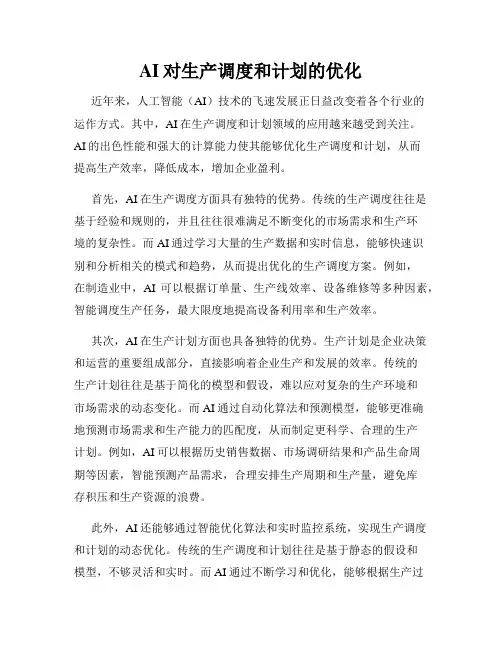 AI 对生产调度和计划的优化

近年来，人工智能（AI）技术的飞速发展正日益改变着各个行业的运作方式。其中，AI 在生产调度和计划领域的应用越来越受到关注。AI 的出色性能和强大的计算能力使其能够优化生产调度和计划，从而提高生产效率，降低成本，增加企业盈利。

首先，AI 在生产调度方面具有独特的优势。传统的生产调度往往是基于经验和规则的，并且往往很难满足不断变化的市场需求和生产环境的复杂性。而 AI 通过学习大量的生产数据和实时信息，能够快速识别和分析相关的模式和趋势，从而提出优化的生产调度方案。例如，在制造业中，AI 可以根据订单量、生产线效率、设备维修等多种因素，智能调度生产任务，最大限度地提高设备利用率和生产效率。

其次，AI 在生产计划方面也具备独特的优势。生产计划是企业决策和运营的重要组成部分，直接影响着企业生产和发展的效率。传统的生产计划往往是基于简化的模型和假设，难以应对复杂的生产环境和市场需求的动态变化。而 AI 通过自动化算法和预测模型，能够更准确地预测市场需求和生产能力的匹配度，从而制定更科学、合理的生产计划。例如，AI 可以根据历史销售数据、市场调研结果和产品生命周期等因素，智能预测产品需求，合理安排生产周期和生产量，避免库存积压和生产资源的浪费。

此外，AI 还能够通过智能优化算法和实时监控系统，实现生产调度和计划的动态优化。传统的生产调度和计划往往是基于静态的假设和模型，不够灵活和实时。而 AI 通过不断学习和优化，能够根据生产过